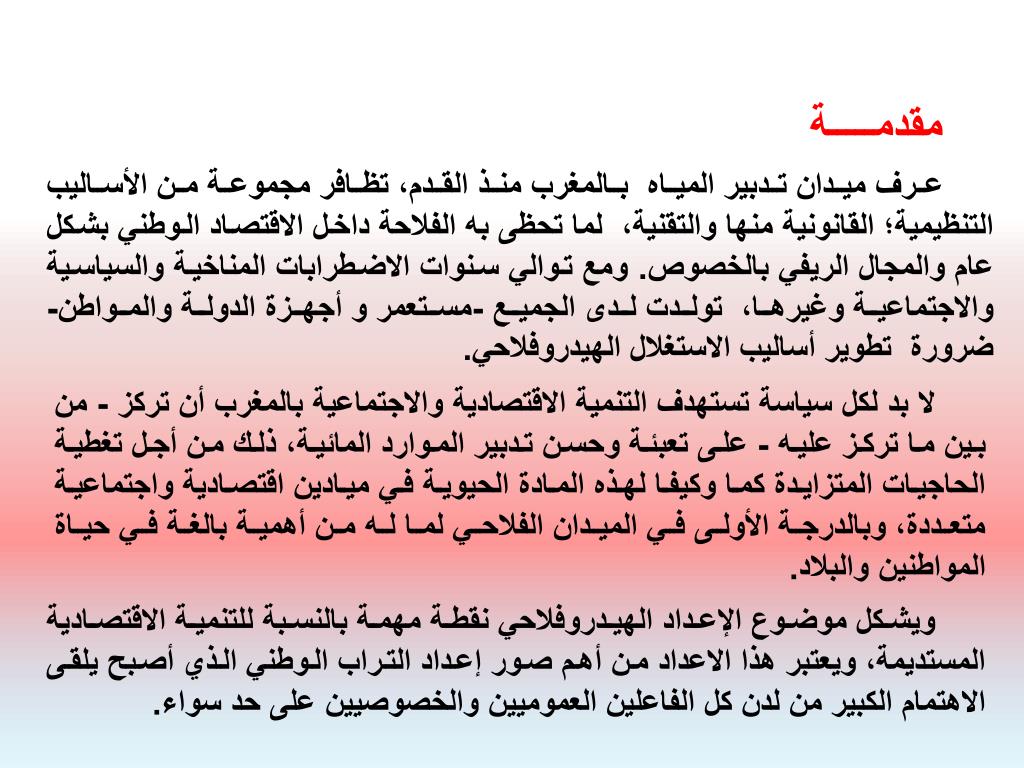 مقدمـــــة

عرف ميدان تدبير المياه بالمغرب منذ القدم، تظافر مجموعة من الأساليب التنظيمية؛ القانونية منها والتقنية، لما تحظى به الفلاحة داخل الاقتصاد الوطني بشكل عام والمجال الريفي بالخصوص. ومع توالي سنوات الاضطرابات المناخية والسياسية والاجتماعية وغيرها، تولدت لدى الجميع -مستعمر و أجهزة الدولة والمواطن- ضرورة تطوير أساليب الاستغلال الهيدروفلاحي.

لا بد لكل سياسة تستهدف التنمية الاقتصادية والاجتماعية بالمغرب أن تركز - من بين ما تركز عليه - على تعبئة وحسن تدبير الموارد المائية، ذلك من أجل تغطية الحاجيات المتزايدة كما وكيفا لهذه المادة الحيوية في ميادين اقتصادية واجتماعية متعددة، وبالدرجة الأولى في الميدان الفلاحي لما له من أهمية بالغة في حياة المواطنين والبلاد.

ويشكل موضوع الإعداد الهيدروفلاحي نقطة مهمة بالنسبة للتنمية الاقتصادية المستديمة، ويعتبر هذا الاعداد من أهم صور إعداد التراب الوطني الذي أصبح يلقى الاهتمام الكبير من لدن كل الفاعلين العموميين والخصوصيين على حد سواء.